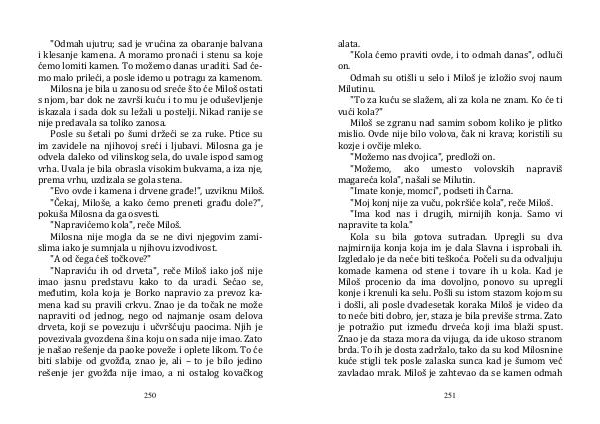 "Odmah ujutru; sad je vrućina za obaranje balvana i klesanje kamena. A moramo pronaći i stenu sa koje ćemo lomiti kamen. To možemo danas uraditi. Sad ćemo malo prileći, a posle idemo u potragu za kamenom.

Milosna je bila u zanosu od sreće što će Miloš ostati s njom, bar dok ne završi kuću i to mu je oduševljenje iskazala i sada dok su ležali u postelji. Nikad ranije se nije predavala sa toliko zanosa.

Posle su šetali po šumi držeći se za ruke. Ptice su im zavidele na njihovoj sreći i ljubavi. Milosna ga je odvela daleko od vilinskog sela, do uvale ispod samog vrha. Uvala je bila obrasla visokim bukvama, a iza nje, prema vrhu, uzdizala se gola stena.

"Evo ovde i kamena i drvene građe!", uzviknu Miloš.

"Čekaj, Miloše, a kako ćemo preneti građu dole?", pokuša Milosna da ga osvesti.

"Napravićemo kola", reče Miloš.

Milosna nije mogla da se ne divi njegovim zamislima iako je sumnjala u njihovu izvodivost.

"A od čega ćeš točkove?"

"Napraviću ih od drveta", reče Miloš iako još nije imao jasnu predstavu kako to da uradi. Sećao se, međutim, kola koja je Borko napravio za prevoz kamena kad su pravili crkvu. Znao je da točak ne može napraviti od jednog, nego od najmanje osam delova drveta, koji se povezuju i učvršćuju paocima. Njih je povezivala gvozdena šina koju on sada nije imao. Zato je našao rešenje da paoke poveže i oplete likom. To će biti slabije od gvožđa, znao je, ali – to je bilo jedino rešenje jer gvožđa nije imao, a ni ostalog kovačkog

250

alata.

"Kola ćemo praviti ovde, i to odmah danas", odluči on.

Odmah su otišli u selo i Miloš je izložio svoj naum Milutinu.

"To za kuću se slažem, ali za kola ne znam. Ko će ti vući kola?"

Miloš se zgranu nad samim sobom koliko je plitko mislio. Ovde nije bilo volova, čak ni krava; koristili su kozje i ovčije mleko.

"Možemo nas dvojica", predloži on.

"Možemo, ako umesto volovskih napraviš magareća kola", našali se Milutin.

"Imate konje, momci", podseti ih Čarna.

"Moj konj nije za vuču, pokršiće kola", reče Miloš.

"Ima kod nas i drugih, mirnijih konja. Samo vi napravite ta kola."

Kola su bila gotova sutradan. Upregli su dva najmirnija konja koja im je dala Slavna i isprobali ih. Izgledalo je da neće biti teškoća. Počeli su da odvaljuju komade kamena od stene i tovare ih u kola. Kad je Miloš procenio da ima dovoljno, ponovo su upregli konje i krenuli ka selu. Pošli su istom stazom kojom su i došli, ali posle dvadesetak koraka Miloš je video da to neće biti dobro, jer, staza je bila previše strma. Zato je potražio put između drveća koji ima blaži spust. Znao je da staza mora da vijuga, da ide ukoso stranom brda. To ih je dosta zadržalo, tako da su kod Milosnine kuće stigli tek posle zalaska sunca kad je šumom već zavladao mrak. Miloš je zahtevao da se kamen odmah

251